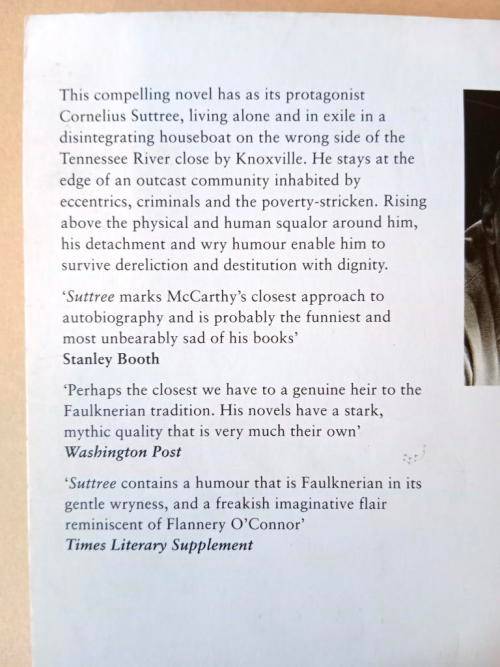 This compelling novel has as its protagonist Cornelius Suttree, living alone and in exile in a disintegrating houseboat on the wrong side of the Tennessee River close by Knoxville. He stays at the edge of an outcast community inhabited by eccentrics, criminals and the poverty-stricken. Rising above the physical and human squalor around him, his detachment and wry humour enable him to survive dereliction and destitution with dignity.

'Suttree marks McCarthy's closest approach to autobiography and is probably the funniest and most unbearably sad of his books'
Stanley Booth

'Perhaps the closest we have to a genuine heir to the Faulknerian tradition. His novels have a stark, mythic quality that is very much their own'
Washington Post

'Suttree contains a humour that is Faulknerian in its gentle wryness, and a freakish imaginative flair reminiscent of Flannery O'Connor'
Times Literary Supplement